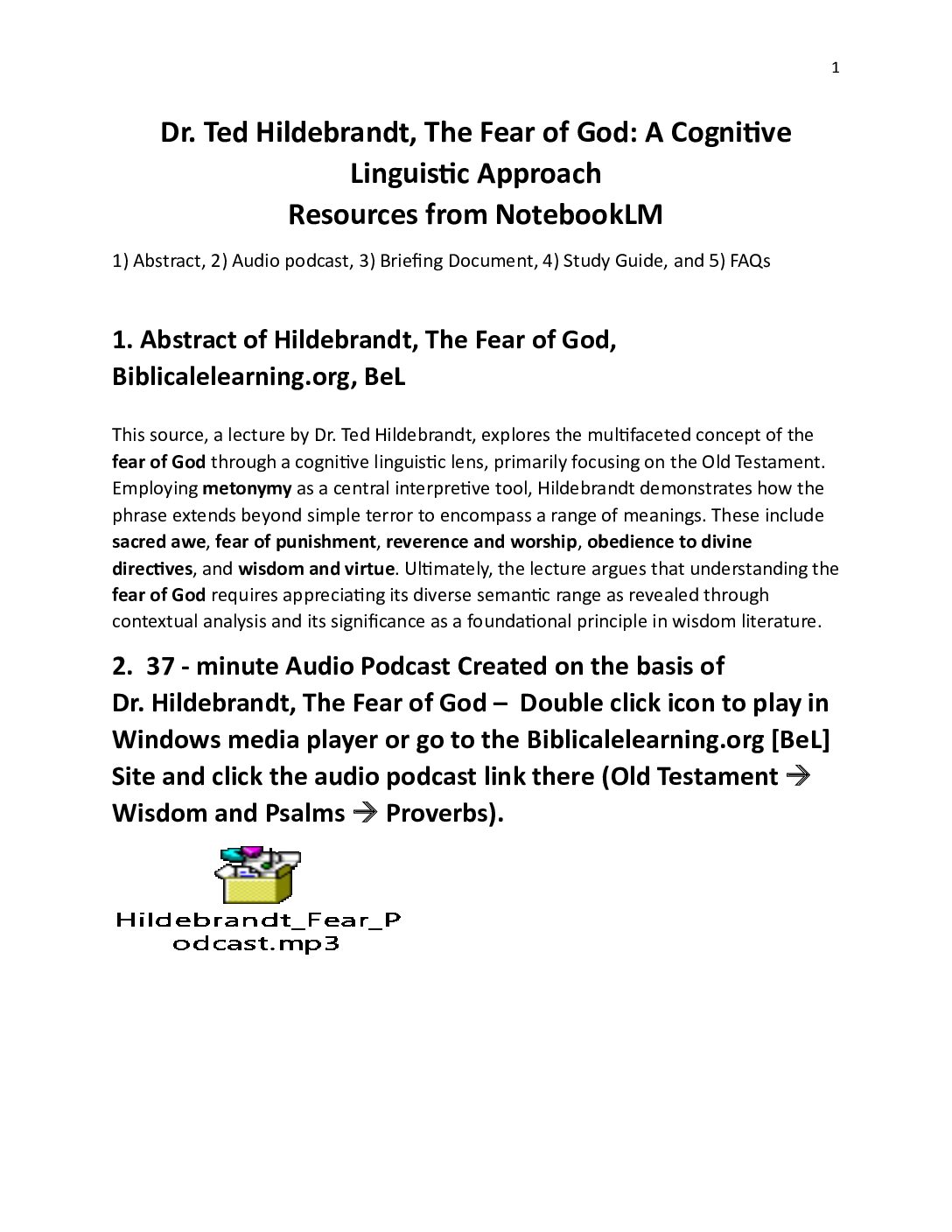 1

Dr. Ted Hildebrandt, The Fear of God: A Cognitive Linguistic Approach
Resources from NotebookLM

1) Abstract, 2) Audio podcast, 3) Briefing Document, 4) Study Guide, and 5) FAQs

1. Abstract of Hildebrandt, The Fear of God, Biblicalelearning.org, BeL

This source, a lecture by Dr. Ted Hildebrandt, explores the multifaceted concept of the fear of God through a cognitive linguistic lens, primarily focusing on the Old Testament. Employing metonymy as a central interpretive tool, Hildebrandt demonstrates how the phrase extends beyond simple terror to encompass a range of meanings. These include sacred awe, fear of punishment, reverence and worship, obedience to divine directives, and wisdom and virtue. Ultimately, the lecture argues that understanding the fear of God requires appreciating its diverse semantic range as revealed through contextual analysis and its significance as a foundational principle in wisdom literature.

2. 37 - minute Audio Podcast Created on the basis of Dr. Hildebrandt, The Fear of God – Double click icon to play in Windows media player or go to the Biblicalelearning.org [BeL] Site and click the audio podcast link there (Old Testament → Wisdom and Psalms → Proverbs).

Hildebrandt_Fear_Podcast.mp3